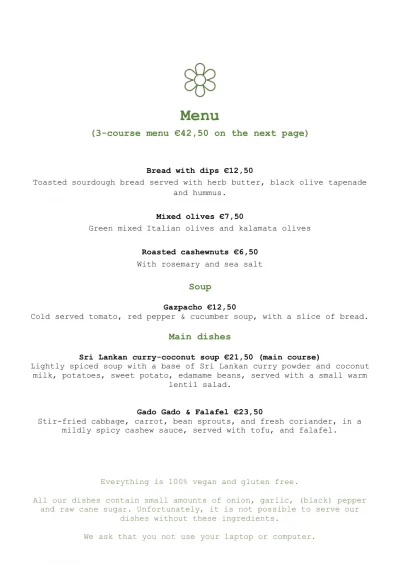 Menu

(3-course menu €42,50 on the next page)

Bread with dips €12,50

Toasted sourdough bread served with herb butter, black olive tapenade and hummus.

Mixed olives €7,50

Green mixed Italian olives and kalamata olives

Roasted cashewnuts €6,50

With rosemary and sea salt

Soup

Gazpacho €12,50

Cold served tomato, red pepper & cucumber soup, with a slice of bread.

Main dishes

Sri Lankan curry-coconut soup €21,50 (main course)

Lightly spiced soup with a base of Sri Lankan curry powder and coconut milk, potatoes, sweet potato, edamame beans, served with a small warm lentil salad.

Gado Gado & Falafel €23,50

Stir-fried cabbage, carrot, bean sprouts, and fresh coriander, in a mildly spicy cashew sauce, served with tofu, and falafel.

Everything is 100% vegan and gluten free.

All our dishes contain small amounts of onion, garlic, (black) pepper and raw cane sugar. Unfortunately, it is not possible to serve our dishes without these ingredients.

We ask that you not use your laptop or computer.